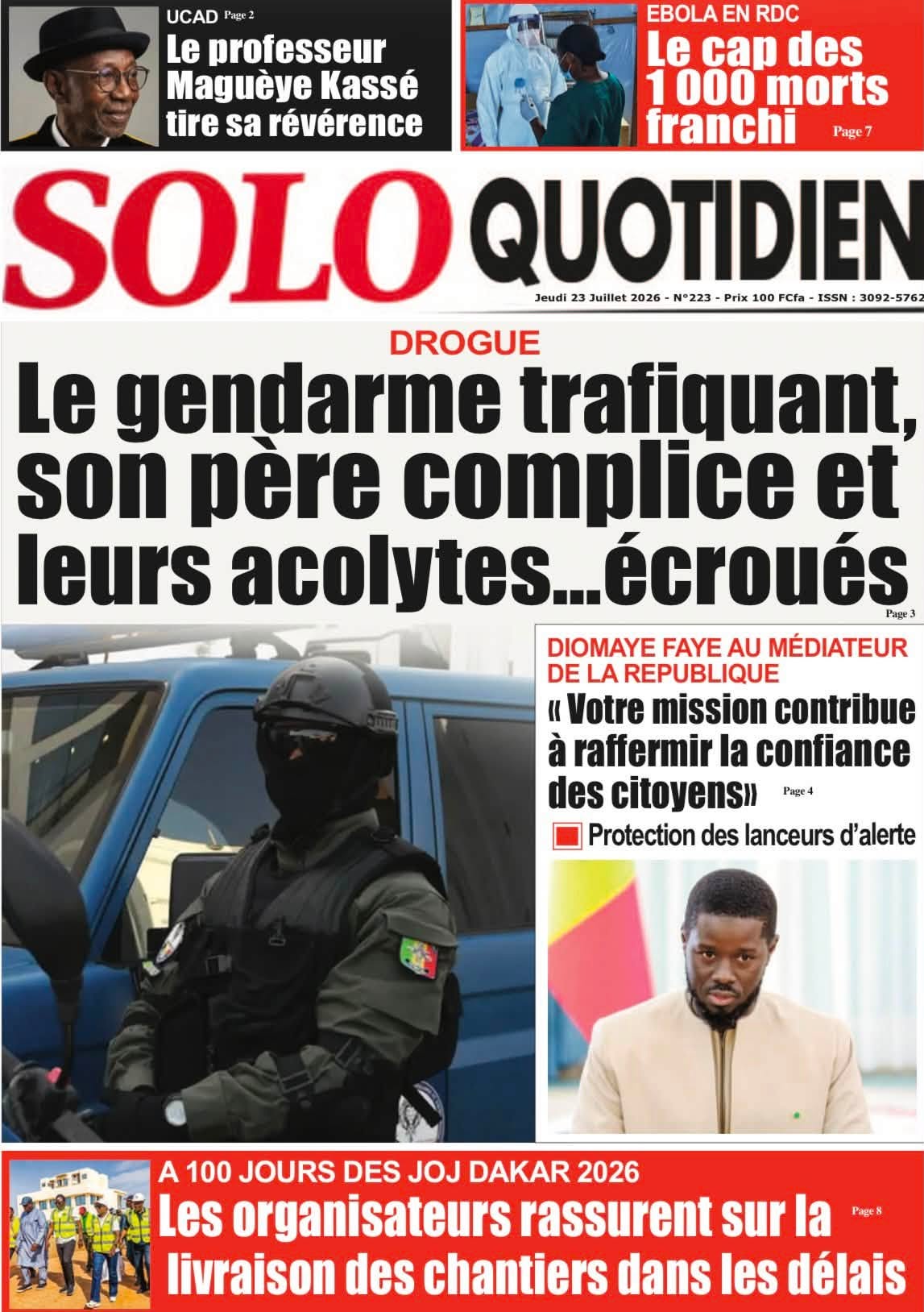 UCAD Page 2
Le professeur Maguèye Kassé tire sa révérence

EBOLA EN RDC
Le cap des 1 000 morts franchi Page 7

SOLO QUOTIDIEN
Jeudi 23 Juillet 2026 - N°223 - Prix 100 FCfa - ISSN : 3092-5762

DROGUE
Le gendarme trafiquant, son père complice et leurs acolytes...écroués
Page 3

DIOMAYE FAYE AU MÉDIATEUR DE LA REPUBLIQUE
« Votre mission contribue à raffermir la confiance des citoyens» Page 4

Protection des lanceurs d'alerte

A 100 JOURS DES JOJ DAKAR 2026
Les organisateurs rassurent sur la livraison des chantiers dans les délais Page 8